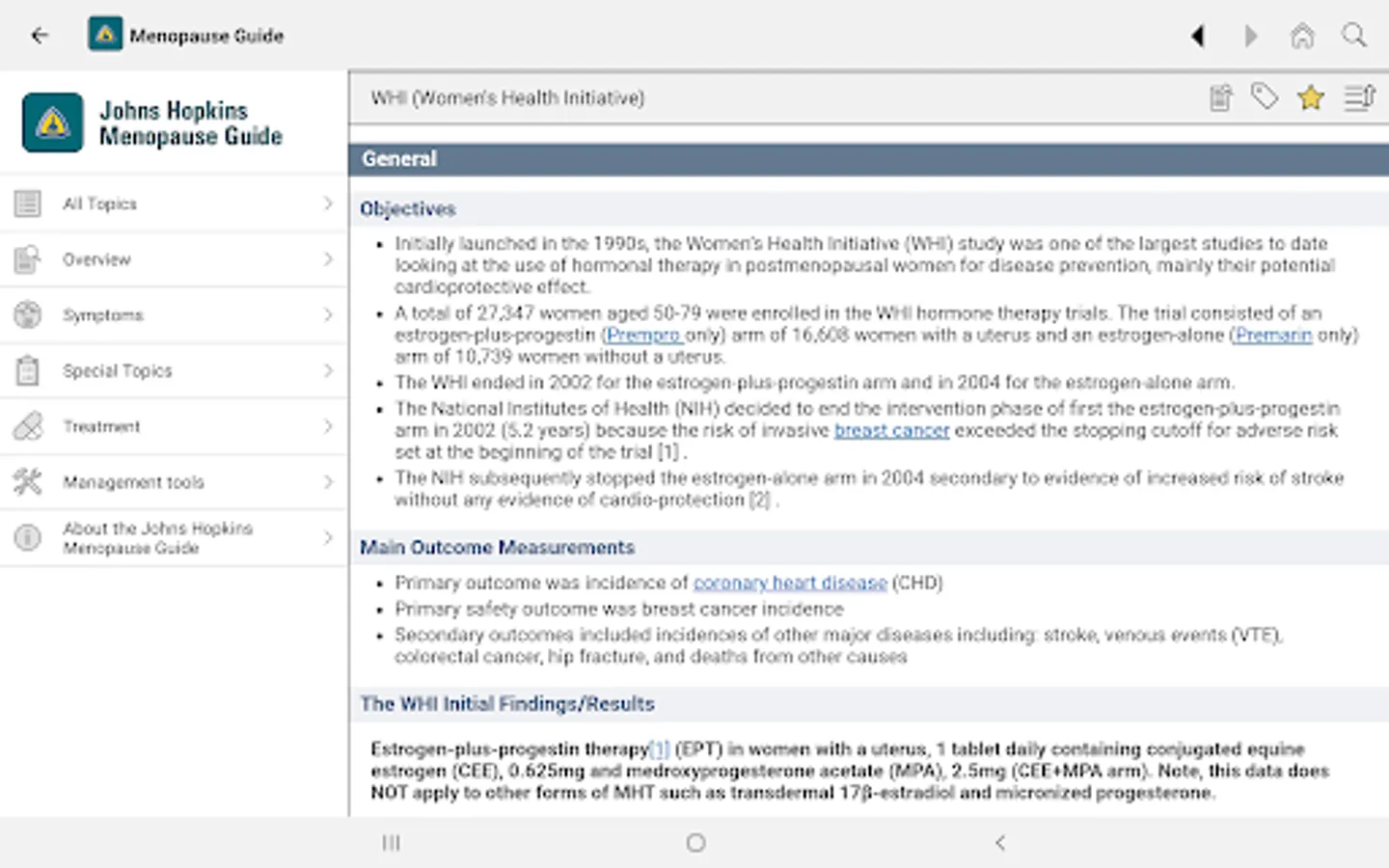 Menopause Guide

Johns Hopkins Menopause Guide

All Topics

Overview

Symptoms

Special Topics

Treatment

Management tools

About the Johns Hopkins Menopause Guide

WHI (Women's Health Initiative)

General

Objectives

- Initially launched in the 1990s, the Women's Health Initiative (WHI) study was one of the largest studies to date looking at the use of hormonal therapy in postmenopausal women for disease prevention, mainly their potential cardioprotective effect.
- A total of 27,347 women aged 50-79 were enrolled in the WHI hormone therapy trials. The trial consisted of an estrogen-plus-progestin (Prempro only) arm of 16,608 women with a uterus and an estrogen-alone (Premarin only) arm of 10,739 women without a uterus.
- The WHI ended in 2002 for the estrogen-plus-progestin arm and in 2004 for the estrogen-alone arm.
- The National Institutes of Health (NIH) decided to end the intervention phase of first the estrogen-plus-progestin arm in 2002 (5.2 years) because the risk of invasive breast cancer exceeded the stopping cutoff for adverse risk set at the beginning of the trial [1] .
- The NIH subsequently stopped the estrogen-alone arm in 2004 secondary to evidence of increased risk of stroke without any evidence of cardio-protection [2] .

Main Outcome Measurements

- Primary outcome was incidence of coronary heart disease (CHD)
- Primary safety outcome was breast cancer incidence
- Secondary outcomes included incidences of other major diseases including: stroke, venous events (VTE), colorectal cancer, hip fracture, and deaths from other causes

The WHI Initial Findings/Results

Estrogen-plus-progestin therapy[1] (EPT) in women with a uterus, 1 tablet daily containing conjugated equine estrogen (CEE), 0.625mg and medroxyprogesterone acetate (MPA), 2.5mg (CEE+MPA arm). Note, this data does NOT apply to other forms of MHT such as transdermal 17β-estradiol and micronized progesterone.